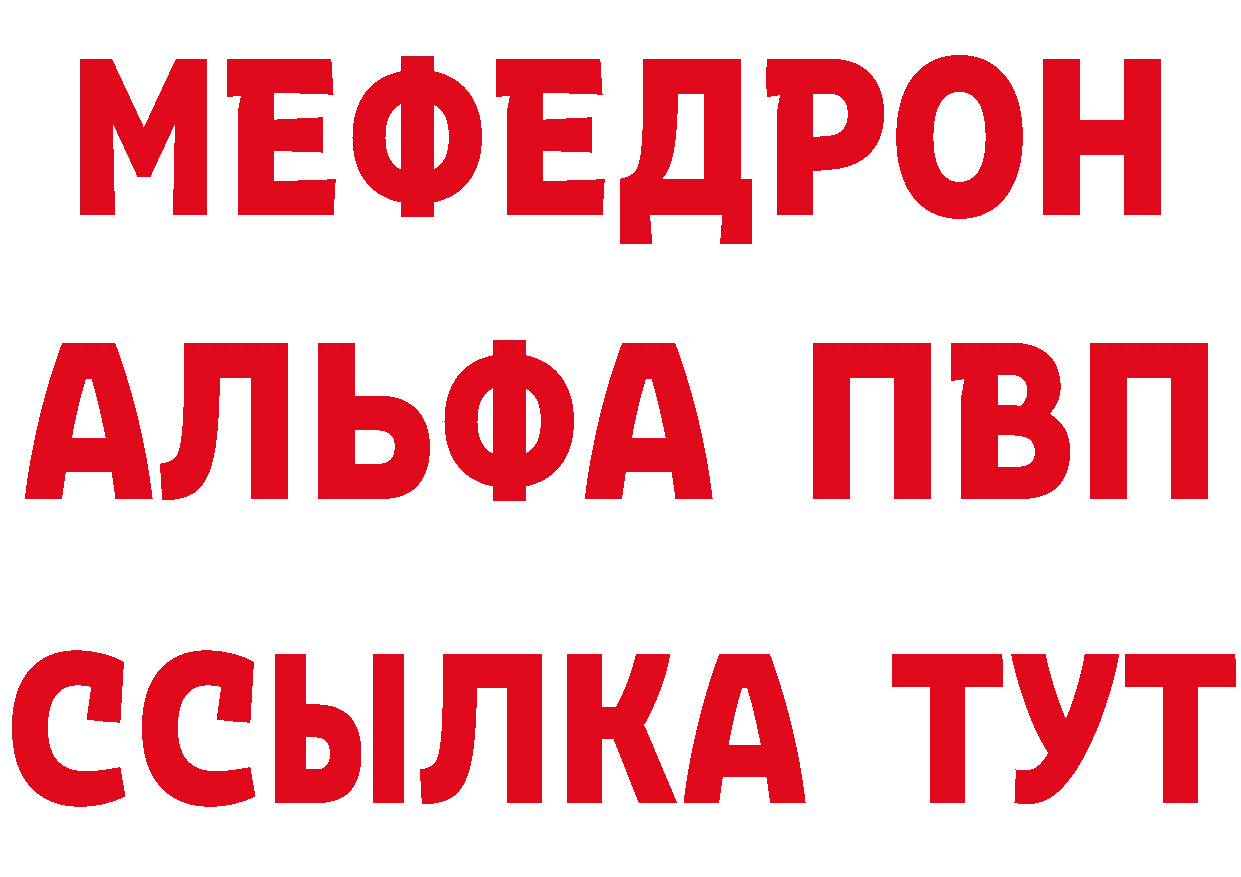 МЕФЕДРОН
АЛЬФА ПВП
ССЫЛКА ТУТ